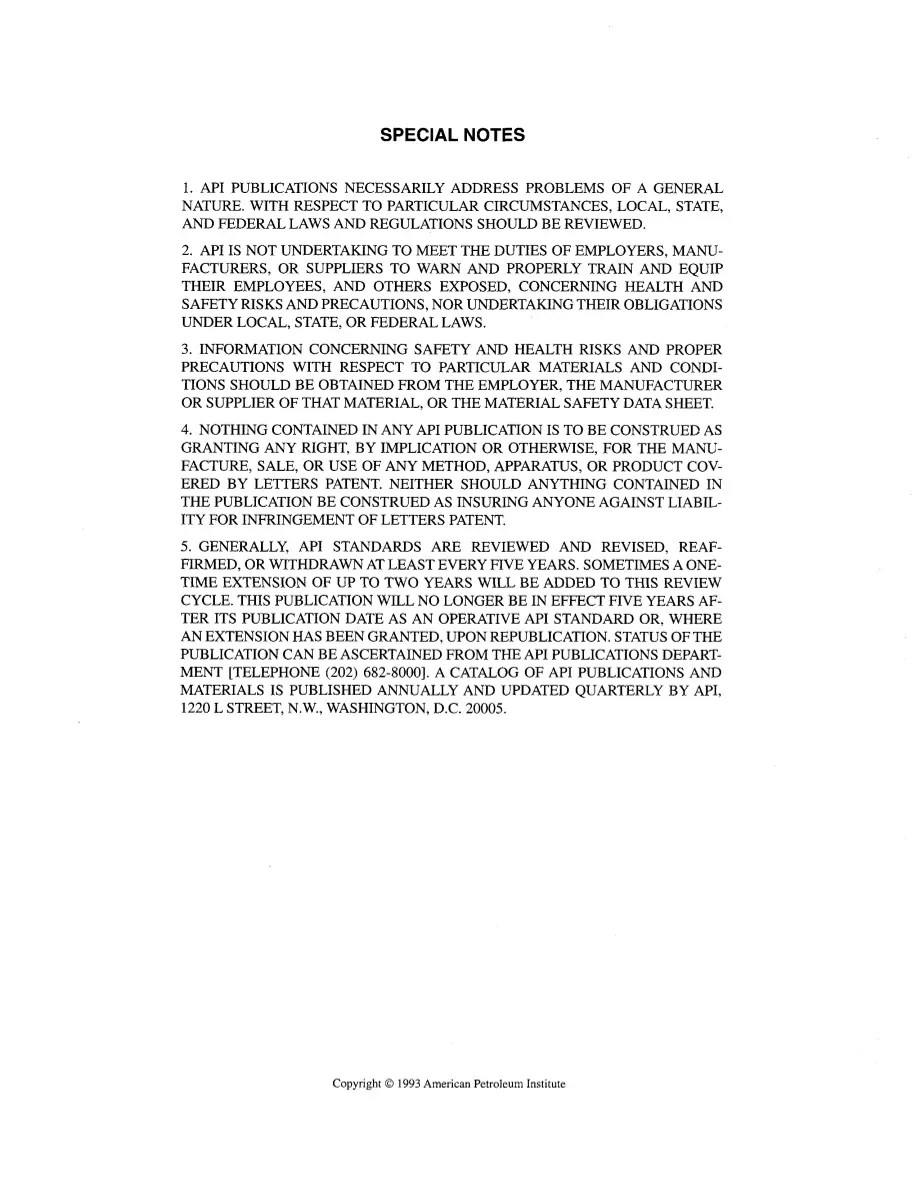 SPECIAL NOTES

1. API PUBLICATIONS NECESSARILY ADDRESS PROBLEMS OF A GENERAL NATURE. WITH RESPECT TO PARTICULAR CIRCUMSTANCES, LOCAL, STATE, AND FEDERAL LAWS AND REGULATIONS SHOULD BE REVIEWED.

2. API IS NOT UNDERTAKING TO MEET THE DUTIES OF EMPLOYERS, MANUFACTURERS, OR SUPPLIERS TO WARN AND PROPERLY TRAIN AND EQUIP THEIR EMPLOYEES, AND OTHERS EXPOSED, CONCERNING HEALTH AND SAFETY RISKS AND PRECAUTIONS, NOR UNDERTAKING THEIR OBLIGATIONS UNDER LOCAL, STATE, OR FEDERAL LAWS.

3. INFORMATION CONCERNING SAFETY AND HEALTH RISKS AND PROPER PRECAUTIONS WITH RESPECT TO PARTICULAR MATERIALS AND CONDITIONS SHOULD BE OBTAINED FROM THE EMPLOYER, THE MANUFACTURER OR SUPPLIER OF THAT MATERIAL, OR THE MATERIAL SAFETY DATA SHEET.

4. NOTHING CONTAINED IN ANY API PUBLICATION IS TO BE CONSTRUED AS GRANTING ANY RIGHT, BY IMPLICATION OR OTHERWISE, FOR THE MANUFACTURE, SALE, OR USE OF ANY METHOD, APPARATUS, OR PRODUCT COVERED BY LETTERS PATENT. NEITHER SHOULD ANYTHING CONTAINED IN THE PUBLICATION BE CONSTRUED AS INSURING ANYONE AGAINST LIABILITY FOR INFRINGEMENT OF LETTERS PATENT.

5. GENERALLY, API STANDARDS ARE REVIEWED AND REVISED, REAFFIRMED, OR WITHDRAWN AT LEAST EVERY FIVE YEARS. SOMETIMES A ONE-TIME EXTENSION OF UP TO TWO YEARS WILL BE ADDED TO THIS REVIEW CYCLE. THIS PUBLICATION WILL NO LONGER BE IN EFFECT FIVE YEARS AFTER ITS PUBLICATION DATE AS AN OPERATIVE API STANDARD OR, WHERE AN EXTENSION HAS BEEN GRANTED, UPON REPUBLICATION. STATUS OF THE PUBLICATION CAN BE ASCERTAINED FROM THE API PUBLICATIONS DEPARTMENT [TELEPHONE (202) 682-8000]. A CATALOG OF API PUBLICATIONS AND MATERIALS IS PUBLISHED ANNUALLY AND UPDATED QUARTERLY BY API, 1220 L STREET, N.W., WASHINGTON, D.C. 20005.

Copyright © 1993 American Petroleum Institute